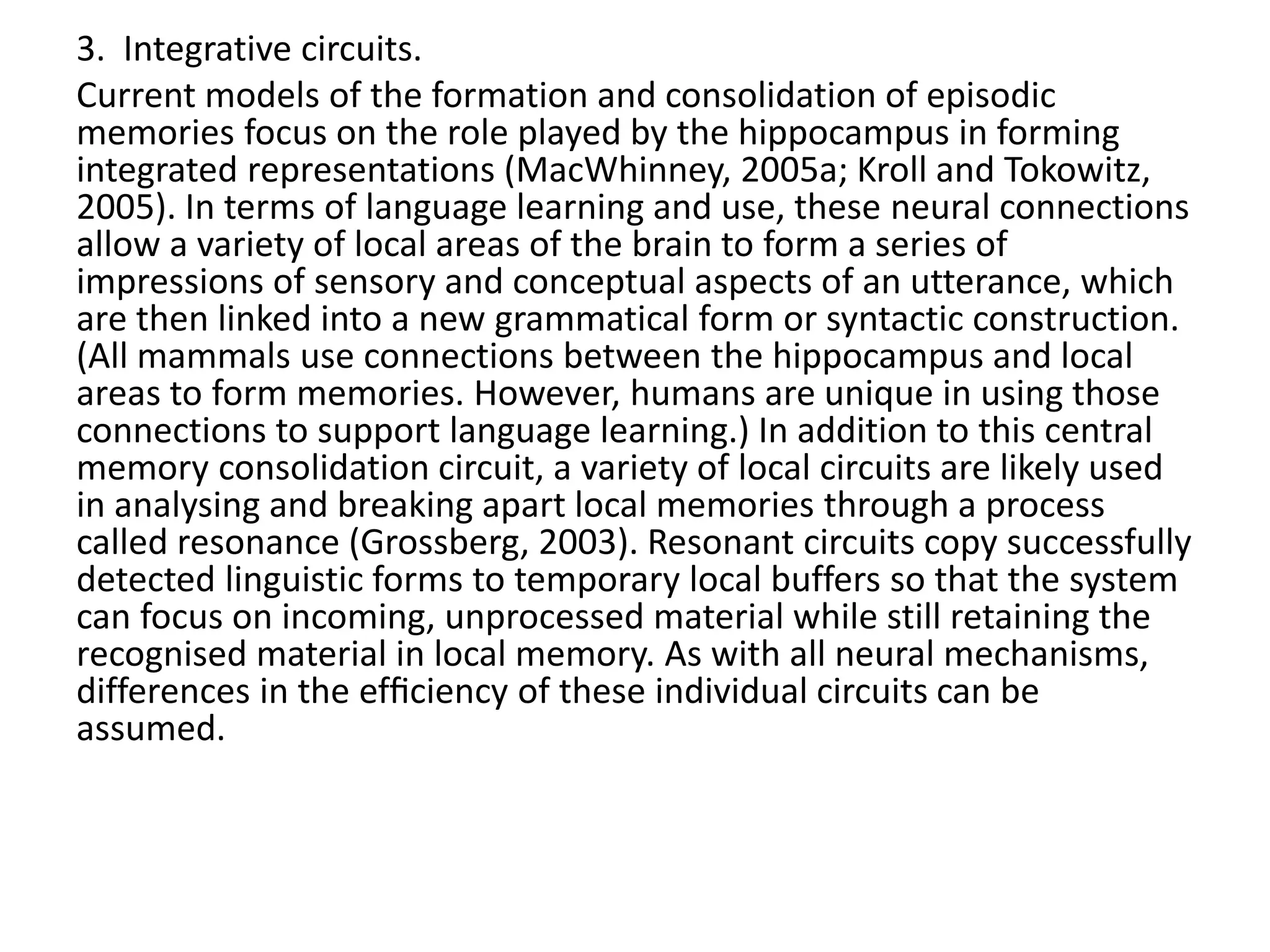 3. Integrative circuits.

Current models of the formation and consolidation of episodic memories focus on the role played by the hippocampus in forming integrated representations (MacWhinney, 2005a; Kroll and Tokowitz, 2005). In terms of language learning and use, these neural connections allow a variety of local areas of the brain to form a series of impressions of sensory and conceptual aspects of an utterance, which are then linked into a new grammatical form or syntactic construction. (All mammals use connections between the hippocampus and local areas to form memories. However, humans are unique in using those connections to support language learning.) In addition to this central memory consolidation circuit, a variety of local circuits are likely used in analysing and breaking apart local memories through a process called resonance (Grossberg, 2003). Resonant circuits copy successfully detected linguistic forms to temporary local buffers so that the system can focus on incoming, unprocessed material while still retaining the recognised material in local memory. As with all neural mechanisms, differences in the efficiency of these individual circuits can be assumed.